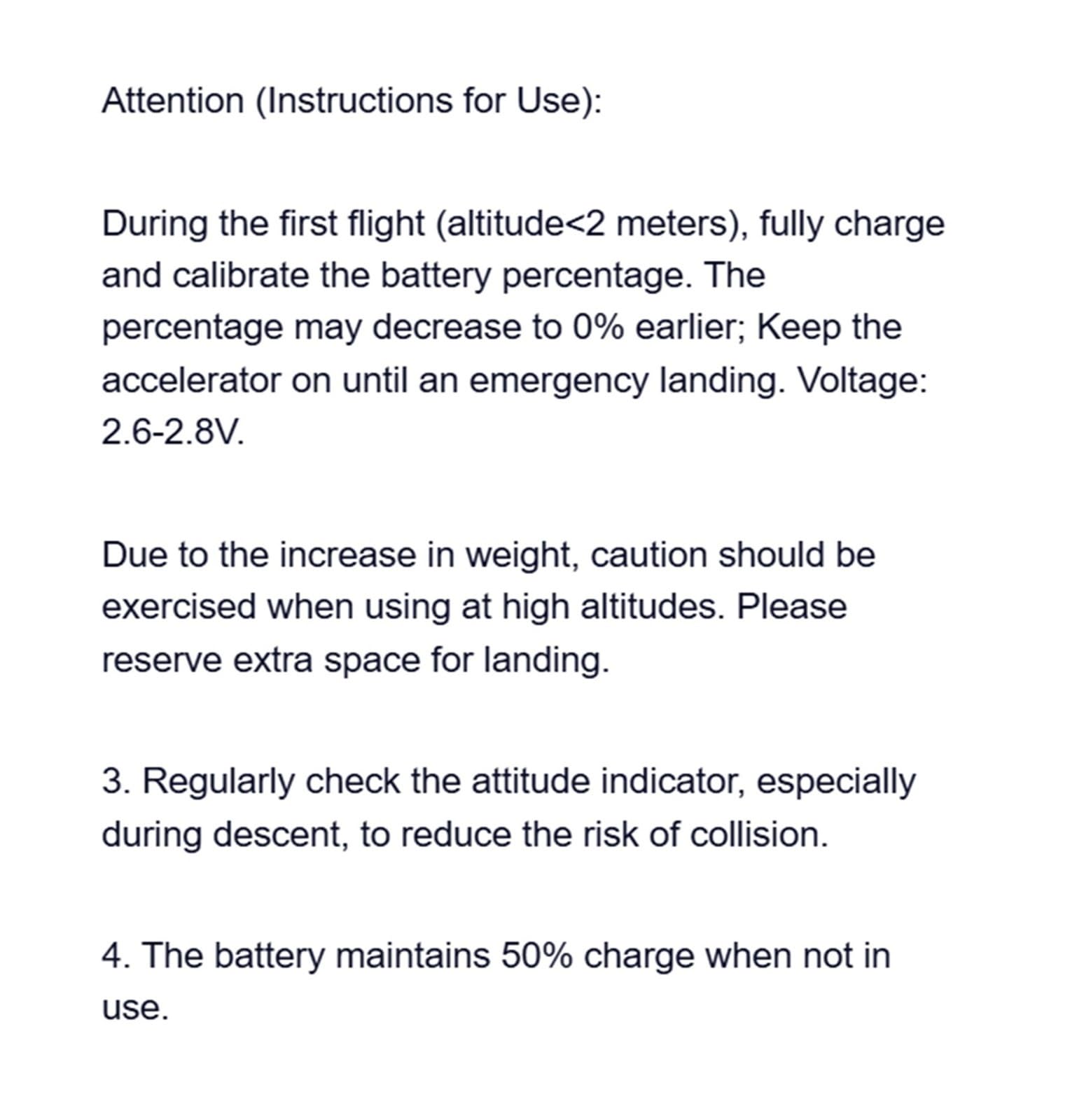 Attention (Instructions for Use):

During the first flight (altitude<2 meters), fully charge and calibrate the battery percentage. The percentage may decrease to 0% earlier; Keep the accelerator on until an emergency landing. Voltage: 2.6-2.8V.

Due to the increase in weight, caution should be exercised when using at high altitudes. Please reserve extra space for landing.

3. Regularly check the attitude indicator, especially during descent, to reduce the risk of collision.

4. The battery maintains 50% charge when not in use.